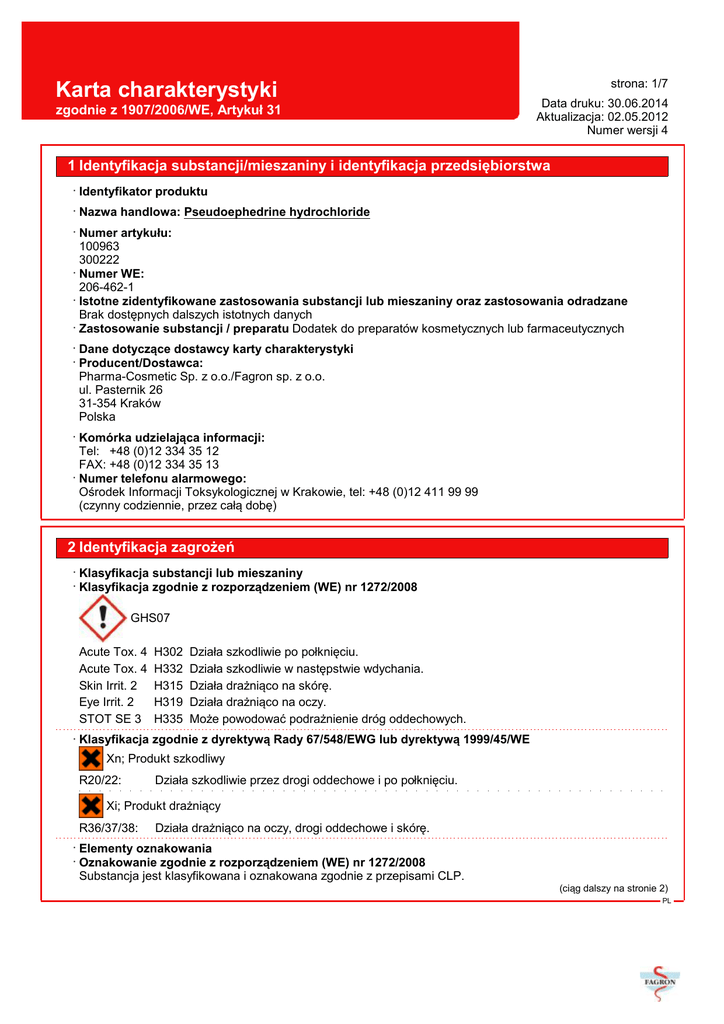 Karta charakterystyki
zgodnie z 1907/2006/WE, Artykuł 31

strona: 1/7

Data druku: 30.06.2014
Aktualizacja: 02.05.2012
Numer wersji 4

1 Identyfikacja substancji/mieszaniny i identyfikacja przedsiębiorstwa

· Identyfikator produktu

· Nazwa handlowa: Pseudoephedrine hydrochloride

· Numer artykułu:
100963
300222
· Numer WE:
206-462-1
· Istotne zidentyfikowane zastosowania substancji lub mieszaniny oraz zastosowania odradzane
Brak dostępnych dalszych istotnych danych
· Zastosowanie substancji / preparatu Dodatek do preparatów kosmetycznych lub farmaceutycznych

· Dane dotyczące dostawcy karty charakterystyki
· Producent/Dostawca:
Pharma-Cosmetic Sp. z o.o./Fagron sp. z o.o.
ul. Pasternik 26
31-354 Kraków
Polska

· Komórka udzielająca informacji:
Tel: +48 (0)12 334 35 12
FAX: +48 (0)12 334 35 13
· Numer telefonu alarmowego:
Ośrodek Informacji Toksykologicznej w Krakowie, tel: +48 (0)12 411 99 99
(czynny codziennie, przez całą dobę)

2 Identyfikacja zagrożeń

· Klasyfikacja substancji lub mieszaniny
· Klasyfikacja zgodnie z rozporządzeniem (WE) nr 1272/2008

GHS07

Acute Tox. 4 H302 Działa szkodliwie po połknięciu.
Acute Tox. 4 H332 Działa szkodliwie w następstwie wdychania.
Skin Irrit. 2 H315 Działa drażniąco na skórę.
Eye Irrit. 2 H319 Działa drażniąco na oczy.
STOT SE 3 H335 Może powodować podrażnienie dróg oddechowych.

· Klasyfikacja zgodnie z dyrektywą Rady 67/548/EWG lub dyrektywą 1999/45/WE

Xn; Produkt szkodliwy

R20/22: Działa szkodliwie przez drogi oddechowe i po połknięciu.

Xi; Produkt drażniący

R36/37/38: Działa drażniąco na oczy, drogi oddechowe i skórę.

· Elementy oznakowania
· Oznakowanie zgodnie z rozporządzeniem (WE) nr 1272/2008
Substancja jest klasyfikowana i oznakowana zgodnie z przepisami CLP.

(ciąg dalszy na stronie 2)

PL

FAGRON